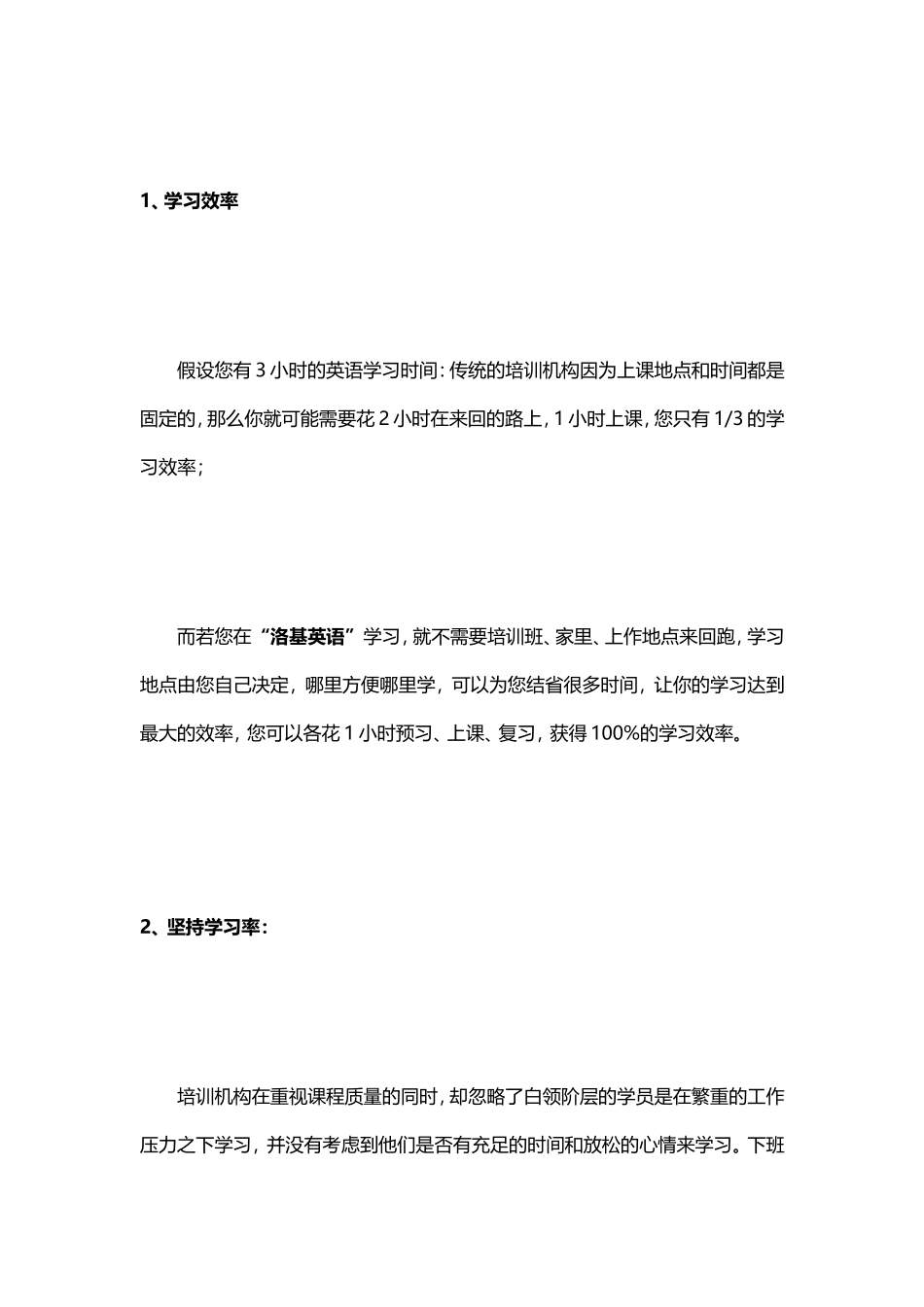 1、学习效率

假设您有 3 小时的英语学习时间：传统的培训机构因为上课地点和时间都是固定的，那么你就可能需要花 2 小时在来回的路上，1 小时上课，您只有 1/3 的学习效率；

而若您在“洛基英语”学习，就不需要培训班、家里、上作地点来回跑，学习地点由您自己决定，哪里方便哪里学，可以为您结省很多时间，让你的学习达到最大的效率，您可以各花 1 小时预习、上课、复习，获得 100%的学习效率。

2、坚持学习率：

培训机构在重视课程质量的同时，却忽略了白领阶层的学员是在繁重的工作压力之下学习，并没有考虑到他们是否有充足的时间和放松的心情来学习。下班